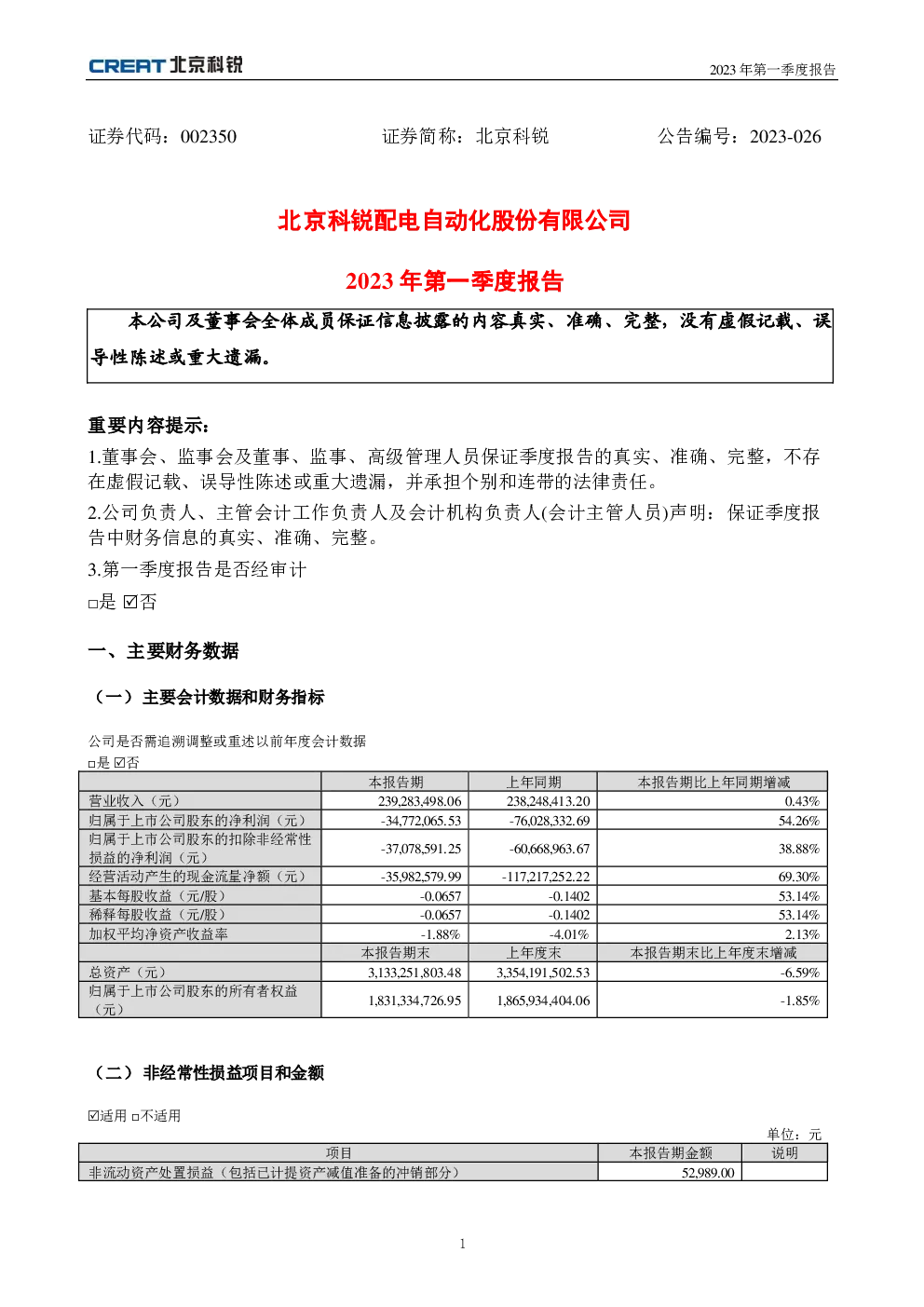 CREAT 北京科锐

2023 年第一季度报告

证券代码：002350　　证券简称：北京科锐　　公告编号：2023-026

北京科锐配电自动化股份有限公司

2023 年第一季度报告

本公司及董事会全体成员保证信息披露的内容真实、准确、完整，没有虚假记载、误导性陈述或重大遗漏。

重要内容提示：

1.董事会、监事会及董事、监事、高级管理人员保证季度报告的真实、准确、完整，不存在虚假记载、误导性陈述或重大遗漏，并承担个别和连带的法律责任。

2.公司负责人、主管会计工作负责人及会计机构负责人(会计主管人员)声明：保证季度报告中财务信息的真实、准确、完整。

3.第一季度报告是否经审计

□是 ☑否

一、主要财务数据

（一）主要会计数据和财务指标

公司是否需追溯调整或重述以前年度会计数据

□是 ☑否

| | 本报告期 | 上年同期 | 本报告期比上年同期增减 |
|---|---|---|---|
| 营业收入（元） | 239,283,498.06 | 238,248,413.20 | 0.43% |
| 归属于上市公司股东的净利润（元） | -34,772,065.53 | -76,028,332.69 | 54.26% |
| 归属于上市公司股东的扣除非经常性损益的净利润（元） | -37,078,591.25 | -60,668,963.67 | 38.88% |
| 经营活动产生的现金流量净额（元） | -35,982,579.99 | -117,217,252.22 | 69.30% |
| 基本每股收益（元/股） | -0.0657 | -0.1402 | 53.14% |
| 稀释每股收益（元/股） | -0.0657 | -0.1402 | 53.14% |
| 加权平均净资产收益率 | -1.88% | -4.01% | 2.13% |
| | 本报告期末 | 上年度末 | 本报告期末比上年度末增减 |
| 总资产（元） | 3,133,251,803.48 | 3,354,191,502.53 | -6.59% |
| 归属于上市公司股东的所有者权益（元） | 1,831,334,726.95 | 1,865,934,404.06 | -1.85% |

（二）非经常性损益项目和金额

☑适用 □不适用

单位：元

| 项目 | 本报告期金额 | 说明 |
|---|---|---|
| 非流动资产处置损益（包括已计提资产减值准备的冲销部分） | 52,989.00 | |

1